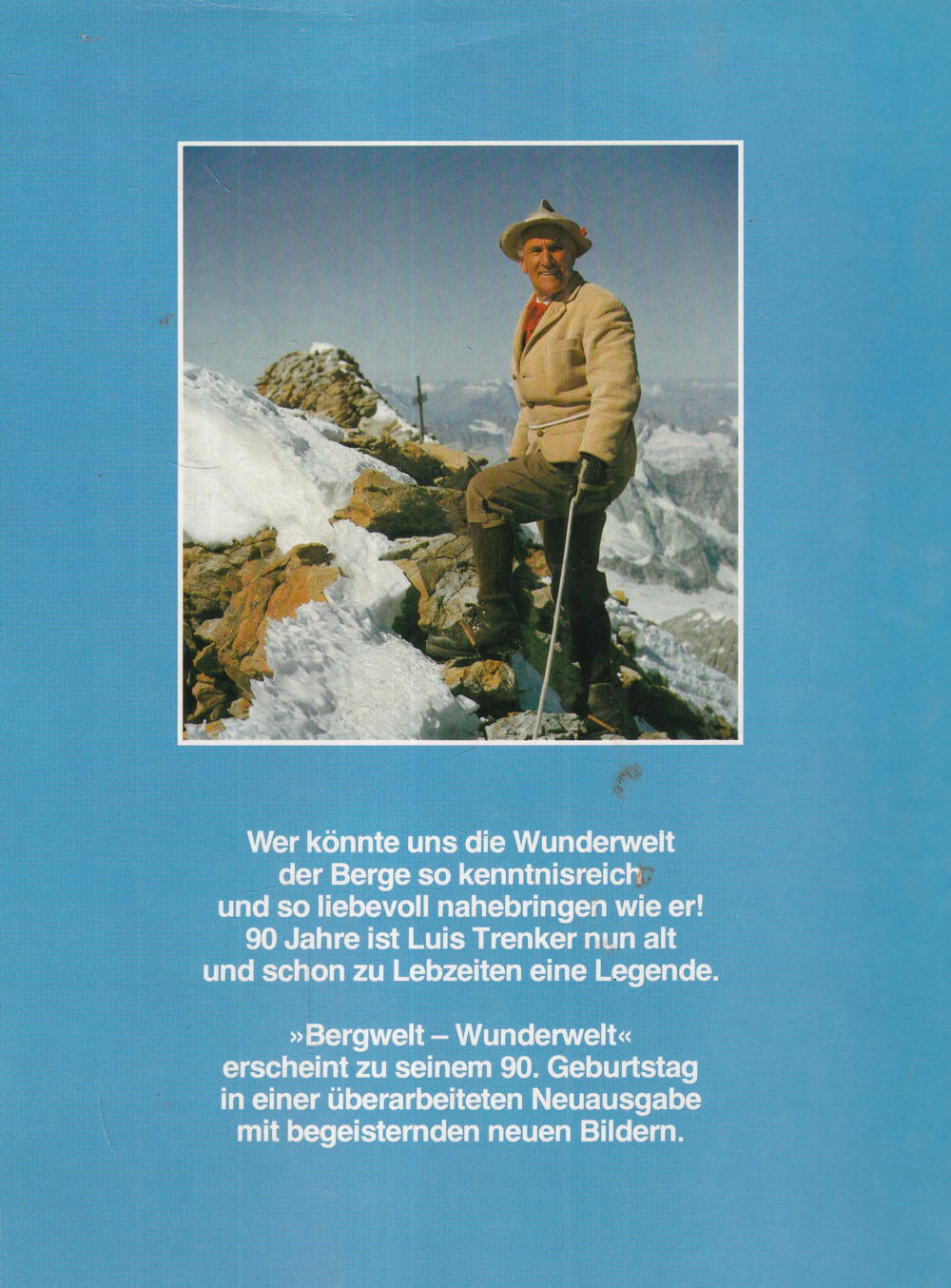 Wer könnte uns die Wunderwelt der Berge so kenntnisreich und so liebevoll nahebringen wie er! 90 Jahre ist Luis Trenker nun alt und schon zu Lebzeiten eine Legende.

»Bergwelt – Wunderwelt« erscheint zu seinem 90. Geburtstag in einer überarbeiteten Neuausgabe mit begeisternden neuen Bildern.